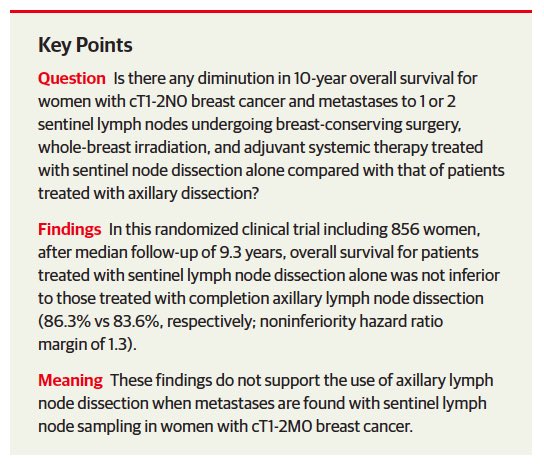 Key Points

Question Is there any diminution in 10-year overall survival for women with cT1-2N0 breast cancer and metastases to 1 or 2 sentinel lymph nodes undergoing breast-conserving surgery, whole-breast irradiation, and adjuvant systemic therapy treated with sentinel node dissection alone compared with that of patients treated with axillary dissection?

Findings In this randomized clinical trial including 856 women, after median follow-up of 9.3 years, overall survival for patients treated with sentinel lymph node dissection alone was not inferior to those treated with completion axillary lymph node dissection (86.3% vs 83.6%, respectively; noninferiority hazard ratio margin of 1.3).

Meaning These findings do not support the use of axillary lymph node dissection when metastases are found with sentinel lymph node sampling in women with cT1-2M0 breast cancer.